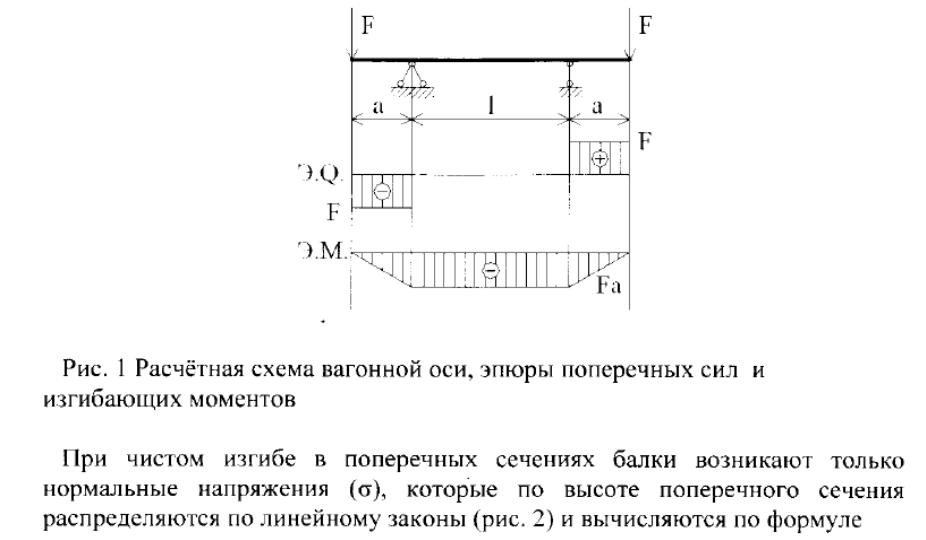 F
F
a
l
a
F
Э.Q.
+
−
F
Э.М.
−
Fa

Рис. 1 Расчётная схема вагонной оси, эпюры поперечных сил и изгибающих моментов

При чистом изгибе в поперечных сечениях балки возникают только нормальные напряжения (σ), которые по высоте поперечного сечения распределяются по линейному законы (рис. 2) и вычисляются по формуле